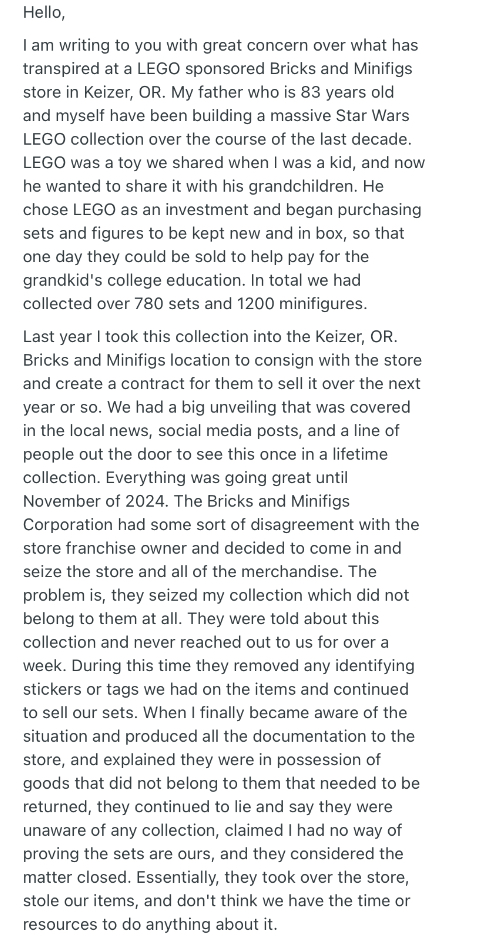 Hello,

I am writing to you with great concern over what has transpired at a LEGO sponsored Bricks and Minifigs store in Keizer, OR. My father who is 83 years old and myself have been building a massive Star Wars LEGO collection over the course of the last decade. LEGO was a toy we shared when I was a kid, and now he wanted to share it with his grandchildren. He chose LEGO as an investment and began purchasing sets and figures to be kept new and in box, so that one day they could be sold to help pay for the grandkid's college education. In total we had collected over 780 sets and 1200 minifigures.

Last year I took this collection into the Keizer, OR. Bricks and Minifigs location to consign with the store and create a contract for them to sell it over the next year or so. We had a big unveiling that was covered in the local news, social media posts, and a line of people out the door to see this once in a lifetime collection. Everything was going great until November of 2024. The Bricks and Minifigs Corporation had some sort of disagreement with the store franchise owner and decided to come in and seize the store and all of the merchandise. The problem is, they seized my collection which did not belong to them at all. They were told about this collection and never reached out to us for over a week. During this time they removed any identifying stickers or tags we had on the items and continued to sell our sets. When I finally became aware of the situation and produced all the documentation to the store, and explained they were in possession of goods that did not belong to them that needed to be returned, they continued to lie and say they were unaware of any collection, claimed I had no way of proving the sets are ours, and they considered the matter closed. Essentially, they took over the store, stole our items, and don't think we have the time or resources to do anything about it.